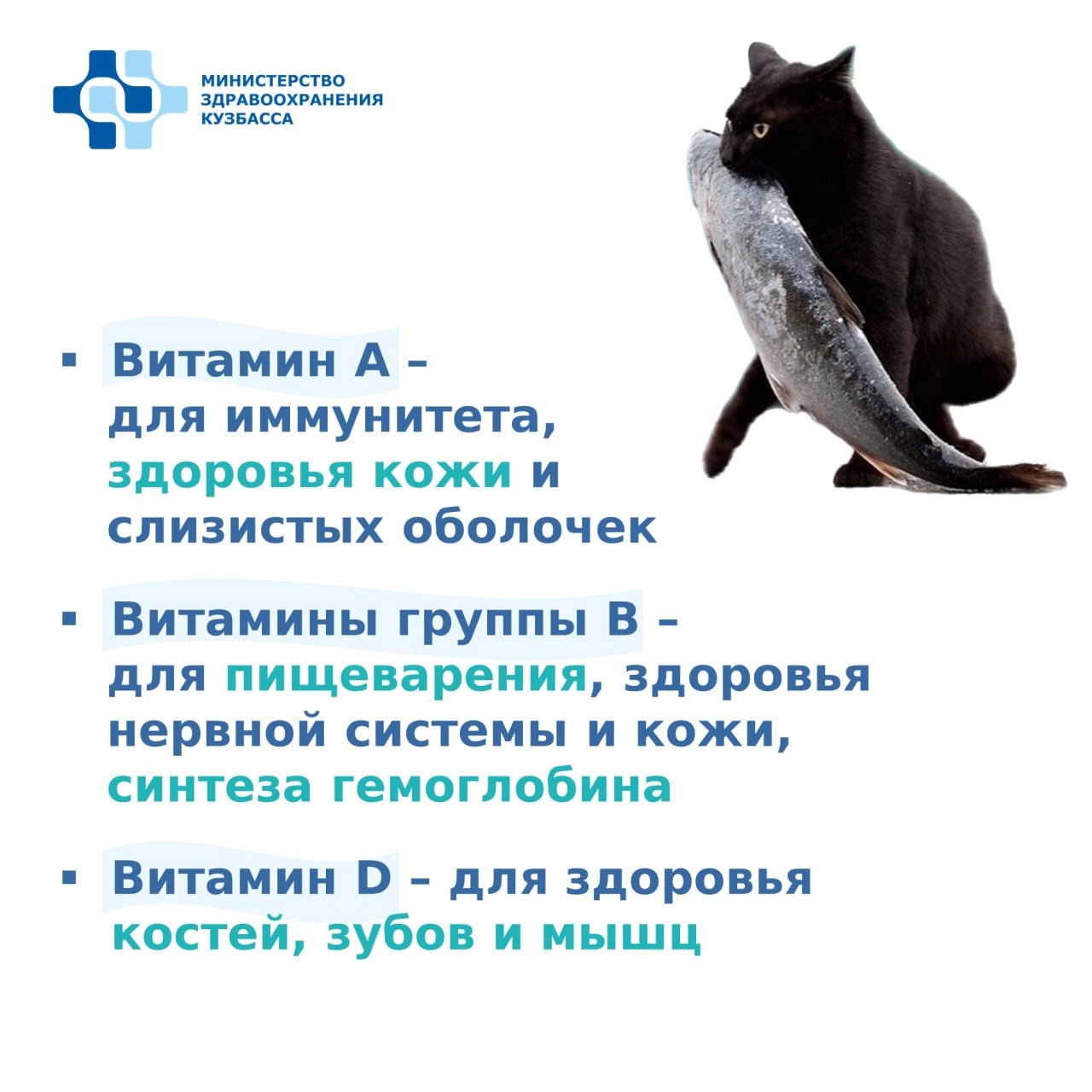 МИНИСТЕРСТВО ЗДРАВООХРАНЕНИЯ КУЗБАССА

▪ Витамин А – для иммунитета, здоровья кожи и слизистых оболочек

▪ Витамины группы В – для пищеварения, здоровья нервной системы и кожи, синтеза гемоглобина

▪ Витамин D – для здоровья костей, зубов и мышц